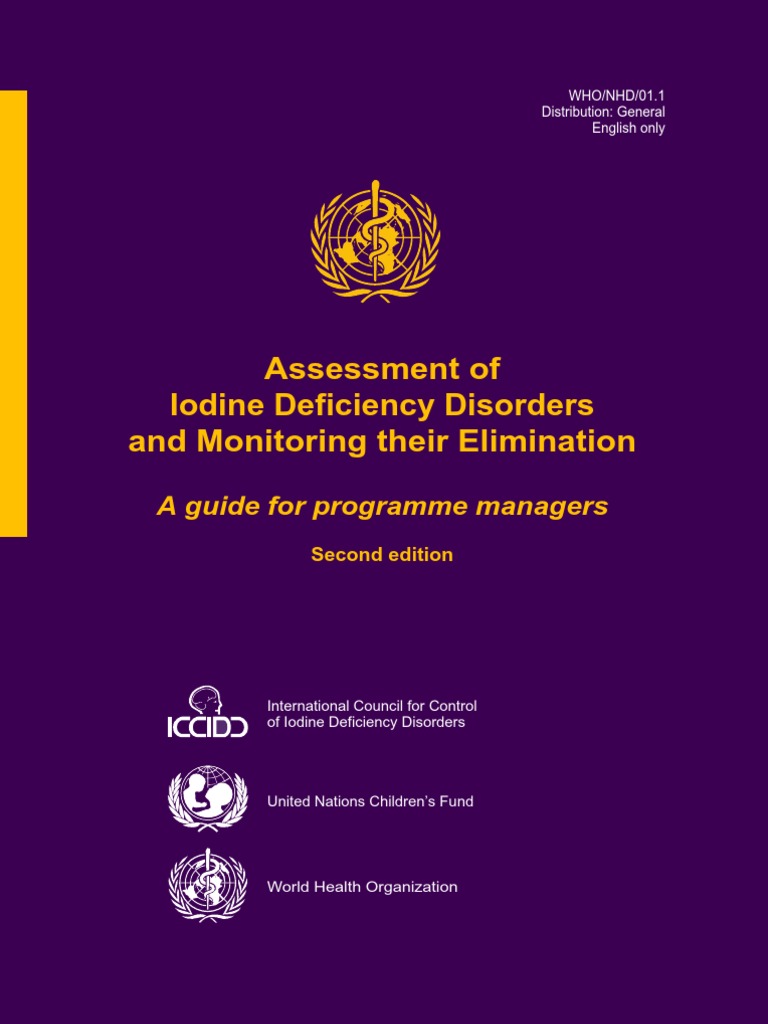 WHO/NHD/01.1
Distribution: General
English only

Assessment of
Iodine Deficiency Disorders
and Monitoring their Elimination

A guide for programme managers

Second edition

ICCIDD

International Council for Control of Iodine Deficiency Disorders

United Nations Children's Fund

World Health Organization